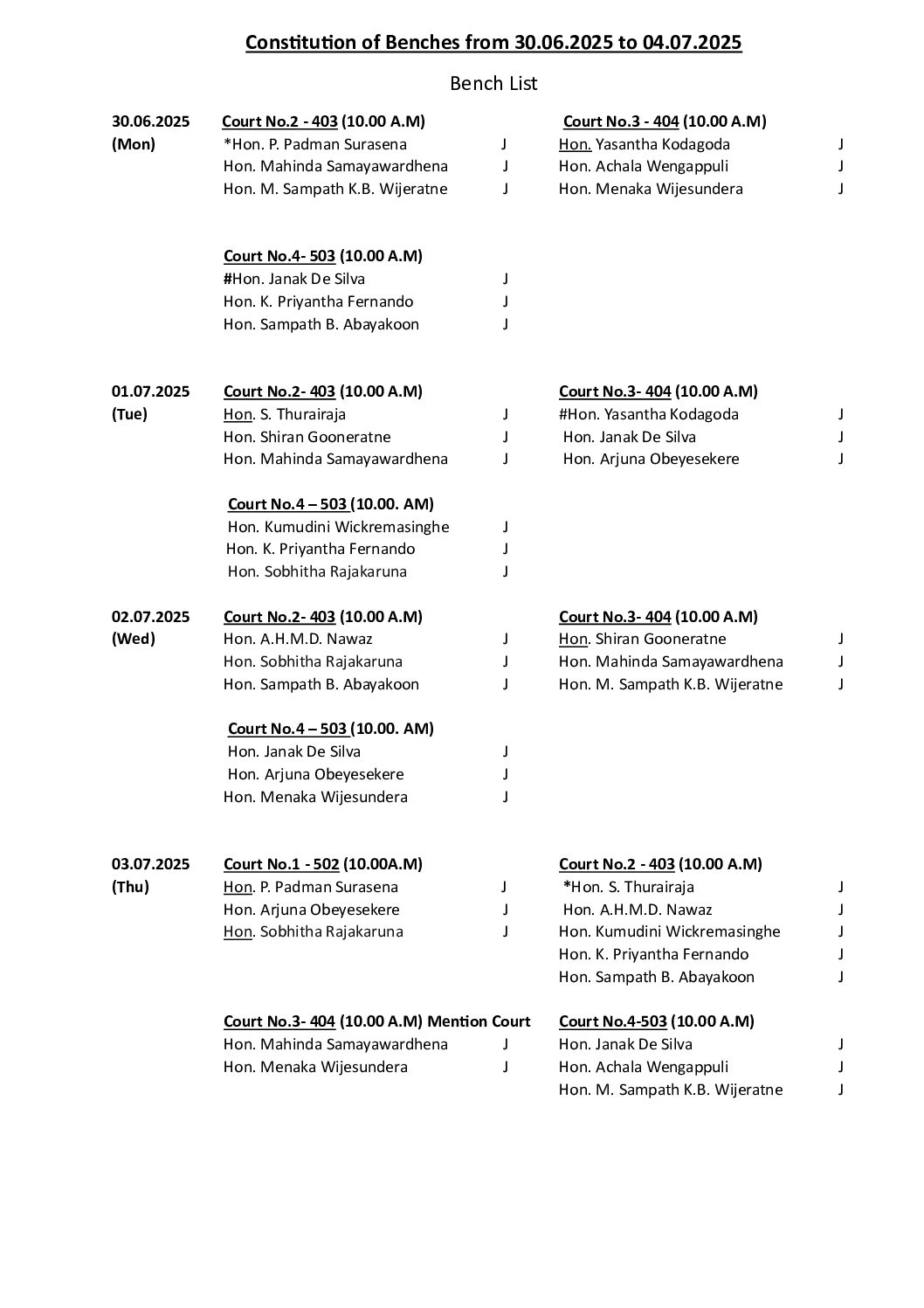 Constitution of Benches from 30.06.2025 to 04.07.2025

Bench List

30.06.2025
(Mon)

Court No.2 - 403 (10.00 A.M)
*Hon. P. Padman Surasena J
Hon. Mahinda Samayawardhena J
Hon. M. Sampath K.B. Wijeratne J

Court No.3 - 404 (10.00 A.M)
Hon. Yasantha Kodagoda J
Hon. Achala Wengappuli J
Hon. Menaka Wijesundera J

Court No.4- 503 (10.00 A.M)
#Hon. Janak De Silva J
Hon. K. Priyantha Fernando J
Hon. Sampath B. Abayakoon J

01.07.2025
(Tue)

Court No.2- 403 (10.00 A.M)
Hon. S. Thurairaja J
Hon. Shiran Gooneratne J
Hon. Mahinda Samayawardhena J

Court No.3- 404 (10.00 A.M)
#Hon. Yasantha Kodagoda J
Hon. Janak De Silva J
Hon. Arjuna Obeyesekere J

Court No.4 – 503 (10.00. AM)
Hon. Kumudini Wickremasinghe J
Hon. K. Priyantha Fernando J
Hon. Sobhitha Rajakaruna J

02.07.2025
(Wed)

Court No.2- 403 (10.00 A.M)
Hon. A.H.M.D. Nawaz J
Hon. Sobhitha Rajakaruna J
Hon. Sampath B. Abayakoon J

Court No.3- 404 (10.00 A.M)
Hon. Shiran Gooneratne J
Hon. Mahinda Samayawardhena J
Hon. M. Sampath K.B. Wijeratne J

Court No.4 – 503 (10.00. AM)
Hon. Janak De Silva J
Hon. Arjuna Obeyesekere J
Hon. Menaka Wijesundera J

03.07.2025
(Thu)

Court No.1 - 502 (10.00A.M)
Hon. P. Padman Surasena J
Hon. Arjuna Obeyesekere J
Hon. Sobhitha Rajakaruna J

Court No.2 - 403 (10.00 A.M)
*Hon. S. Thurairaja J
Hon. A.H.M.D. Nawaz J
Hon. Kumudini Wickremasinghe J
Hon. K. Priyantha Fernando J
Hon. Sampath B. Abayakoon J

Court No.3- 404 (10.00 A.M) Mention Court
Hon. Mahinda Samayawardhena J
Hon. Menaka Wijesundera J

Court No.4-503 (10.00 A.M)
Hon. Janak De Silva J
Hon. Achala Wengappuli J
Hon. M. Sampath K.B. Wijeratne J